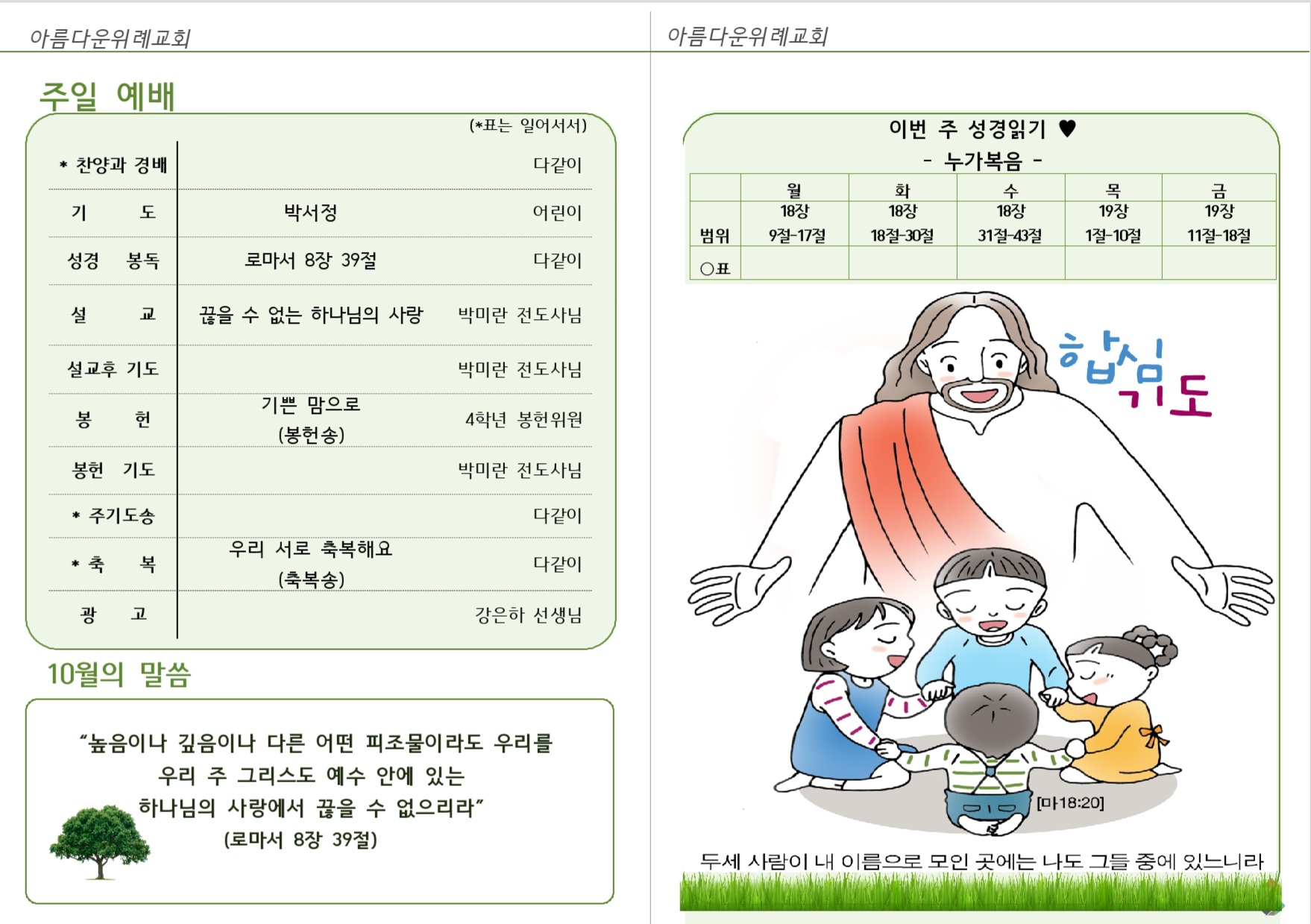 아름다운위례교회

주일 예배

(*표는 일어서서)

* 찬양과 경배 다같이

기 도 박서정 어린이

성경 봉독 로마서 8장 39절 다같이

설 교 끊을 수 없는 하나님의 사랑 박미란 전도사님

설교후 기도 박미란 전도사님

봉 헌 기쁜 맘으로 (봉헌송) 4학년 봉헌위원

봉헌 기도 박미란 전도사님

* 주기도송 다같이

* 축 복 우리 서로 축복해요 (축복송) 다같이

광 고 강은하 선생님

10월의 말씀

"높음이나 깊음이나 다른 어떤 피조물이라도 우리를 우리 주 그리스도 예수 안에 있는 하나님의 사랑에서 끊을 수 없으리라"

(로마서 8장 39절)

아름다운위례교회

이번 주 성경읽기 ♥

- 누가복음 -

|  | 월 | 화 | 수 | 목 | 금 |
|---|---|---|---|---|---|
| 범위 | 18장 9절-17절 | 18장 18절-30절 | 18장 31절-43절 | 19장 1절-10절 | 19장 11절-18절 |
| ○표 |  |  |  |  |  |

합심기도

[마18:20]

두세 사람이 내 이름으로 모인 곳에는 나도 그들 중에 있느니라